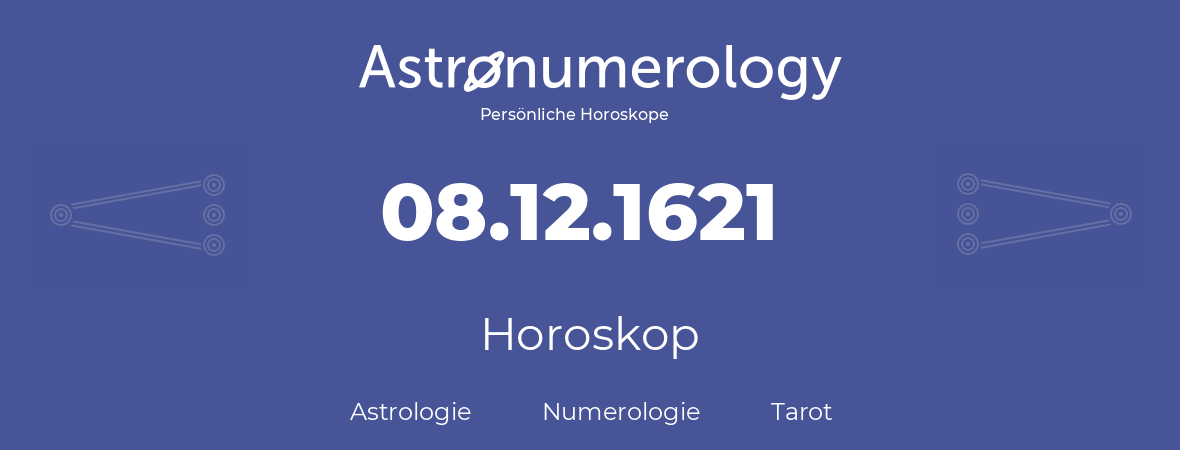 Astronumerology
Persönliche Horoskope

08.12.1621

Horoskop

Astrologie Numerologie Tarot